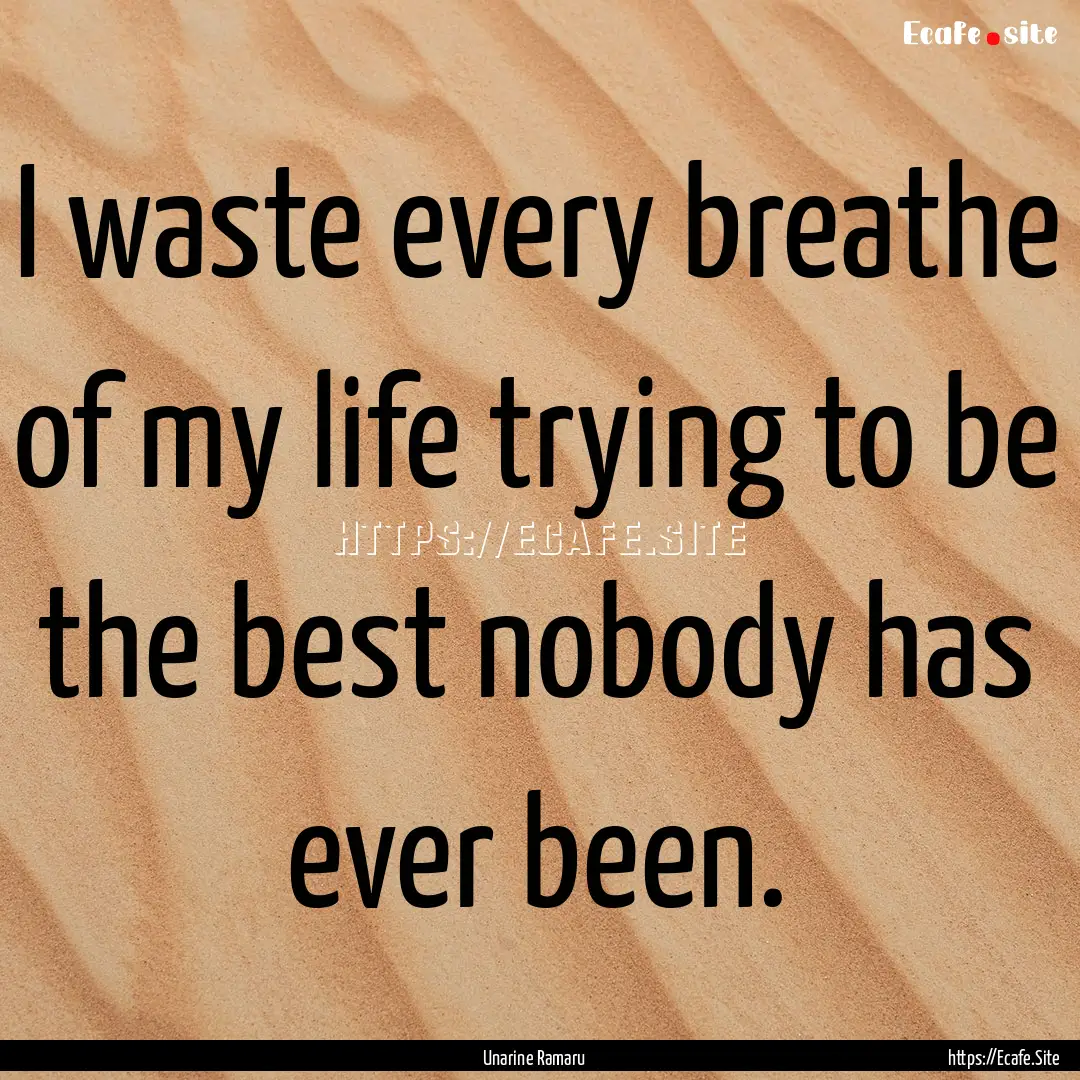 Ecafe.site

I waste every breathe of my life trying to be the best nobody has ever been.

HTTPS://ECAFE.SITE

Unarine Ramaru

https://Ecafe.Site